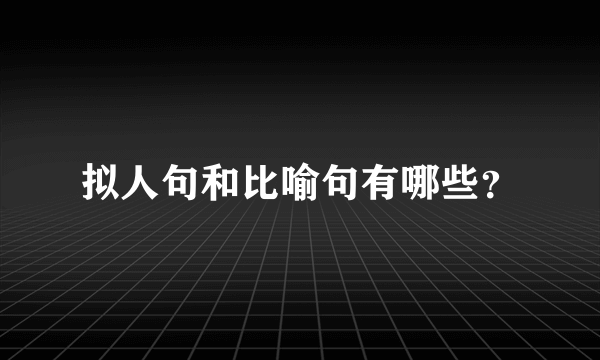 拟人句和比喻句有哪些?